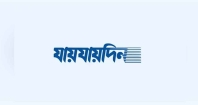 যায়যায়দিন